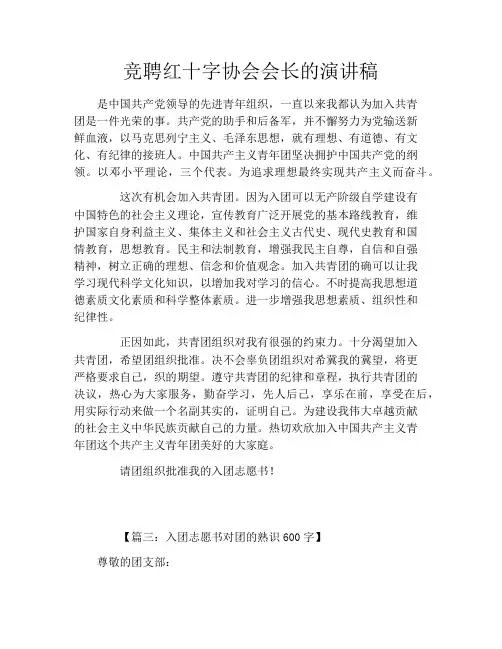 竞聘红十字协会会长的演讲稿

是中国共产党领导的先进青年组织，一直以来我都认为加入共青团是一件光荣的事。共产党的助手和后备军，并不懈努力为党输送新鲜血液，以马克思列宁主义、毛泽东思想，就有理想、有道德、有文化、有纪律的接班人。中国共产主义青年团坚决拥护中国共产党的纲领。以邓小平理论，三个代表。为追求理想最终实现共产主义而奋斗。

这次有机会加入共青团。因为入团可以无产阶级自学建设有中国特色的社会主义理论，宣传教育广泛开展党的基本路线教育，维护国家自身利益主义、集体主义和社会主义古代史、现代史教育和国情教育，思想教育。民主和法制教育，增强我民主自尊，自信和自强精神，树立正确的理想、信念和价值观念。加入共青团的确可以让我学习现代科学文化知识，以增加我对学习的信心。不时提高我思想道德素质文化素质和科学整体素质。进一步增强我思想素质、组织性和纪律性。

正因如此，共青团组织对我有很强的约束力。十分渴望加入共青团，希望团组织批准。决不会辜负团组织对希冀我的冀望，将更严格要求自己，织的期望。遵守共青团的纪律和章程，执行共青团的决议，热心为大家服务，勤奋学习，先人后己，享乐在前，享受在后，用实际行动来做一个名副其实的，证明自己。为建设我伟大卓越贡献的社会主义中华民族贡献自己的力量。热切欢欣加入中国共产主义青年团这个共产主义青年团美好的大家庭。

请团组织批准我的入团志愿书！

【篇三：入团志愿书对团的熟识 600 字】

尊敬的团支部：